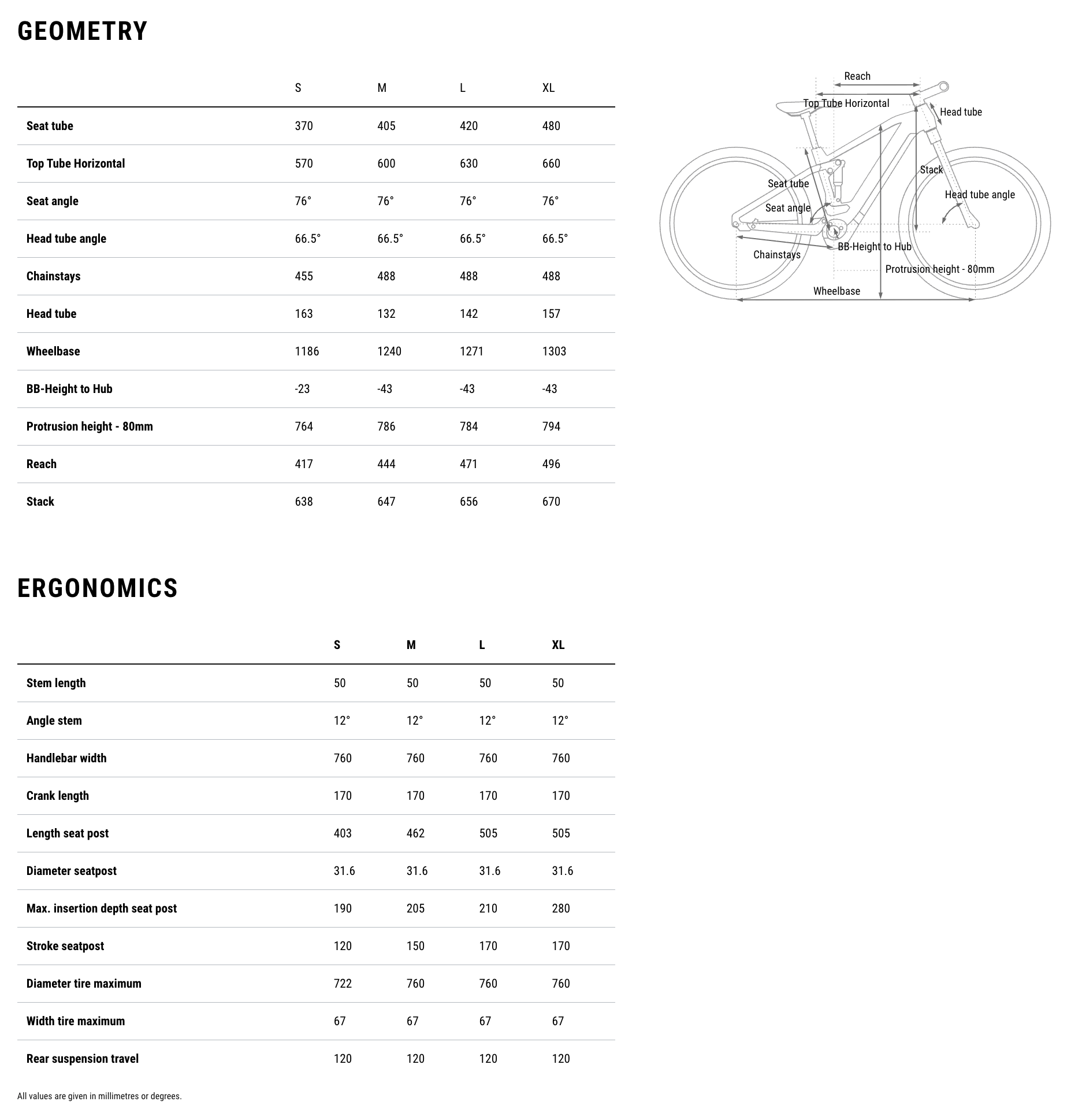 GEOMETRY

| | S | M | L | XL |
|---|---|---|---|---|
| Seat tube | 370 | 405 | 420 | 480 |
| Top Tube Horizontal | 570 | 600 | 630 | 660 |
| Seat angle | 76° | 76° | 76° | 76° |
| Head tube angle | 66.5° | 66.5° | 66.5° | 66.5° |
| Chainstays | 455 | 488 | 488 | 488 |
| Head tube | 163 | 132 | 142 | 157 |
| Wheelbase | 1186 | 1240 | 1271 | 1303 |
| BB-Height to Hub | -23 | -43 | -43 | -43 |
| Protrusion height - 80mm | 764 | 786 | 784 | 794 |
| Reach | 417 | 444 | 471 | 496 |
| Stack | 638 | 647 | 656 | 670 |

Reach
Top Tube Horizontal
Head tube
Stack
Seat tube
Head tube angle
Seat angle
BB-Height to Hub
Chainstays
Protrusion height - 80mm
Wheelbase

ERGONOMICS

| | S | M | L | XL |
|---|---|---|---|---|
| Stem length | 50 | 50 | 50 | 50 |
| Angle stem | 12° | 12° | 12° | 12° |
| Handlebar width | 760 | 760 | 760 | 760 |
| Crank length | 170 | 170 | 170 | 170 |
| Length seat post | 403 | 462 | 505 | 505 |
| Diameter seatpost | 31.6 | 31.6 | 31.6 | 31.6 |
| Max. insertion depth seat post | 190 | 205 | 210 | 280 |
| Stroke seatpost | 120 | 150 | 170 | 170 |
| Diameter tire maximum | 722 | 760 | 760 | 760 |
| Width tire maximum | 67 | 67 | 67 | 67 |
| Rear suspension travel | 120 | 120 | 120 | 120 |

All values are given in millimetres or degrees.